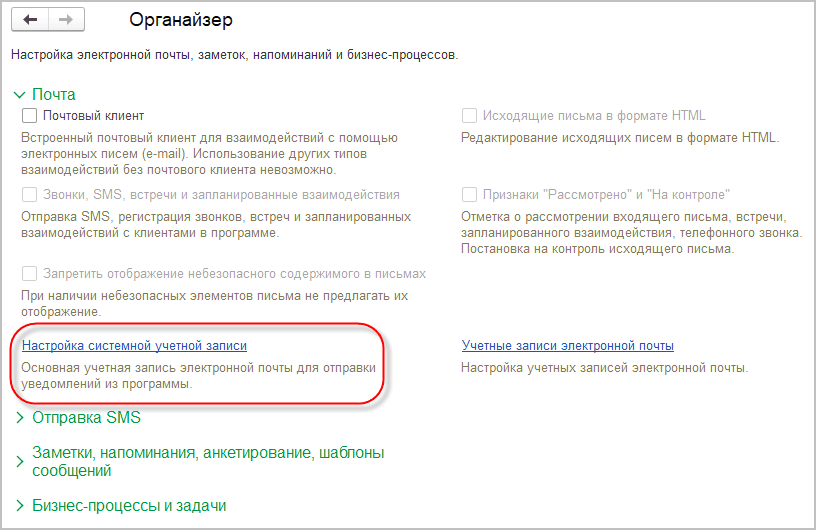 Органайзер

Настройка электронной почты, заметок, напоминаний и бизнес-процессов.

Почта

Почтовый клиент

Встроенный почтовый клиент для взаимодействий с помощью электронных писем (e-mail). Использование других типов взаимодействий без почтового клиента невозможно.

Звонки, SMS, встречи и запланированные взаимодействия

Отправка SMS, регистрация звонков, встреч и запланированных взаимодействий с клиентами в программе.

Запретить отображение небезопасного содержимого в письмах

При наличии небезопасных элементов письма не предлагать их отображение.

Настройка системной учетной записи

Основная учетная запись электронной почты для отправки уведомлений из программы.

Исходящие письма в формате HTML

Редактирование исходящих писем в формате HTML.

Признаки "Рассмотрено" и "На контроле"

Отметка о рассмотрении входящего письма, встречи, запланированного взаимодействия, телефонного звонка. Постановка на контроль исходящего письма.

Учетные записи электронной почты

Настройка учетных записей электронной почты.

Отправка SMS

Заметки, напоминания, анкетирование, шаблоны сообщений

Бизнес-процессы и задачи